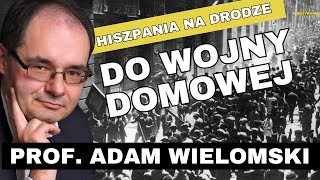 HISZPANIA NA DRODZE

DO WOJNY DOMOWEJ

PROF. ADAM WIELOMSKI